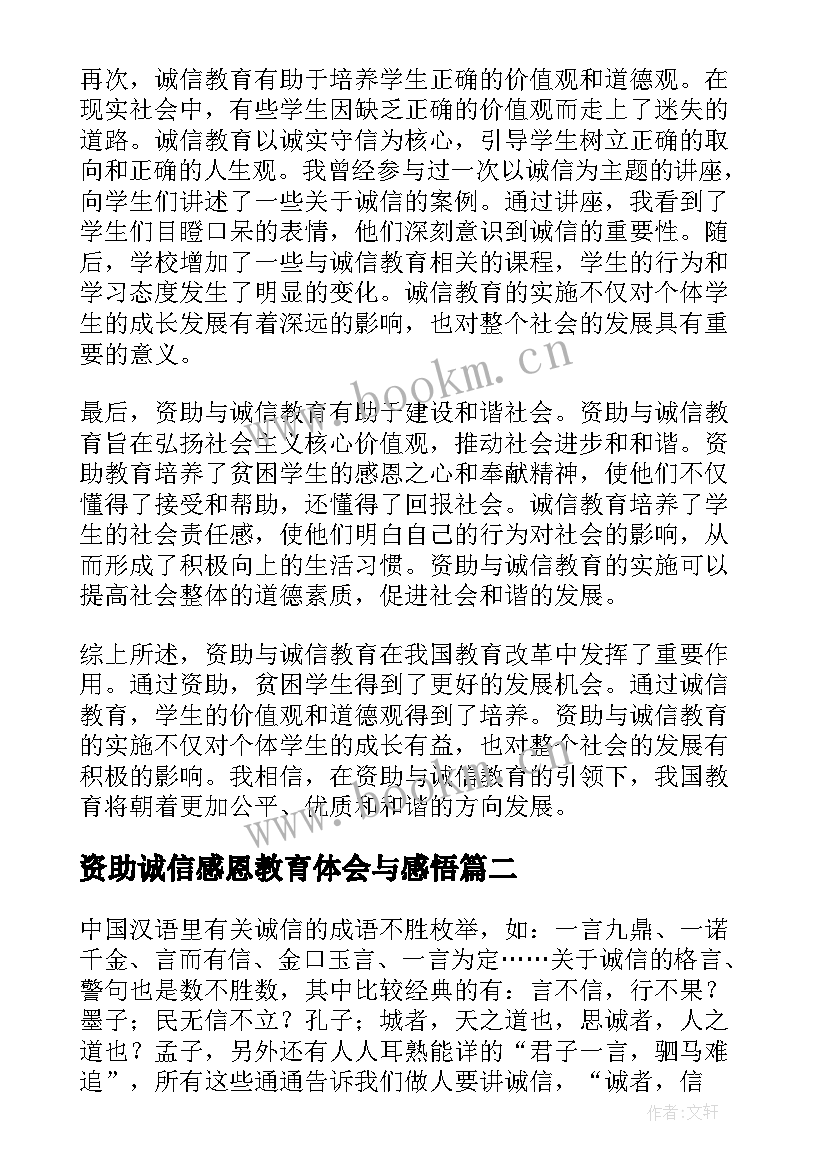 再次，诚信教育有助于培养学生正确的价值观和道德观。在现实社会中，有些学生因缺乏正确的价值观而走上了迷失的道路。诚信教育以诚实守信为核心，引导学生树立正确的取向和正确的人生观。我曾经参与过一次以诚信为主题的讲座，向学生们讲述了一些关于诚信的案例。通过讲座，我看到了学生们目瞪口呆的表情，他们深刻意识到诚信的重要性。随后，学校增加了一些与诚信教育相关的课程，学生的行为和学习态度发生了明显的变化。诚信教育的实施不仅对个体学生的成长发展有着深远的影响，也对整个社会的发展具有重要的意义。

最后，资助与诚信教育有助于建设和谐社会。资助与诚信教育旨在弘扬社会主义核心价值观，推动社会进步和和谐。资助教育培养了贫困学生的感恩之心和奉献精神，使他们不仅懂得了接受和帮助，还懂得了回报社会。诚信教育培养了学生的社会责任感，使他们明白自己的行为对社会的影响，从而形成了积极向上的生活习惯。资助与诚信教育的实施可以提高社会整体的道德素质，促进社会和谐的发展。

综上所述，资助与诚信教育在我国教育改革中发挥了重要作用。通过资助，贫困学生得到了更好的发展机会。通过诚信教育，学生的价值观和道德观得到了培养。资助与诚信教育的实施不仅对个体学生的成长有益，也对整个社会的发展有积极的影响。我相信，在资助与诚信教育的引领下，我国教育将朝着更加公平、优质和和谐的方向发展。

www.bookm.cn

资助诚信感恩教育体会与感悟篇二

中国汉语里有关诚信的成语不胜枚举，如：一言九鼎、一诺千金、言而有信、金口玉言、一言为定……关于诚信的格言、警句也是数不胜数，其中比较经典的有：言不信，行不果？墨子；民无信不立？孔子；城者，天之道也，思诚者，人之道也？孟子，另外还有人人耳熟能详的“君子一言，驷马难追”，所有这些通通告诉我们做人要讲诚信，“诚者，信

作者：文轩